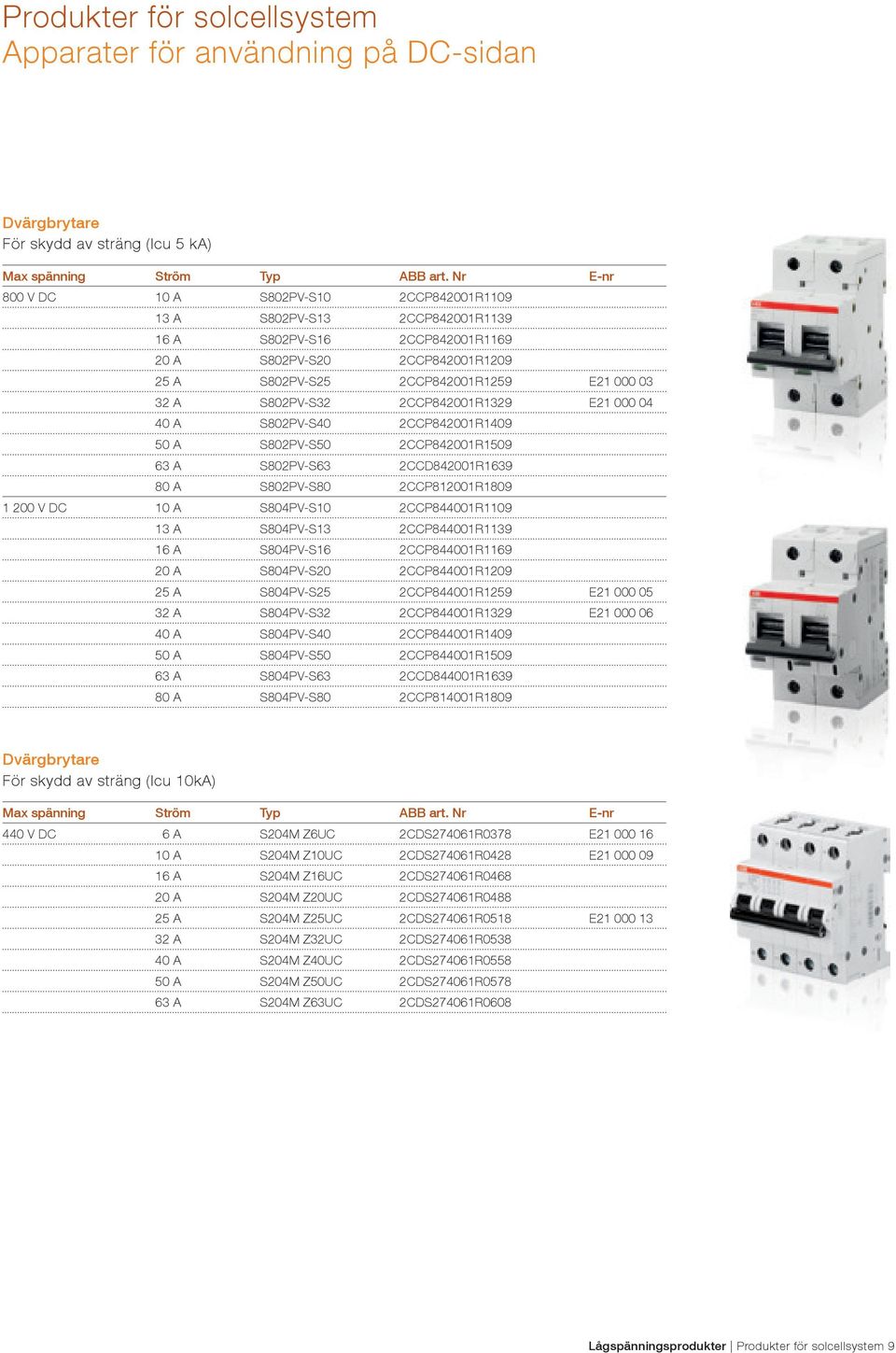 Produkter för solcellsystem
Apparater för användning på DC-sidan

Dvärgbrytare
För skydd av sträng (Icu 5 kA)

| Max spänning | Ström | Typ | ABB art. Nr | E-nr |
|---|---|---|---|---|
| 800 V DC | 10 A | S802PV-S10 | 2CCP842001R1109 | |
| | 13 A | S802PV-S13 | 2CCP842001R1139 | |
| | 16 A | S802PV-S16 | 2CCP842001R1169 | |
| | 20 A | S802PV-S20 | 2CCP842001R1209 | |
| | 25 A | S802PV-S25 | 2CCP842001R1259 | E21 000 03 |
| | 32 A | S802PV-S32 | 2CCP842001R1329 | E21 000 04 |
| | 40 A | S802PV-S40 | 2CCP842001R1409 | |
| | 50 A | S802PV-S50 | 2CCP842001R1509 | |
| | 63 A | S802PV-S63 | 2CCD842001R1639 | |
| | 80 A | S802PV-S80 | 2CCP812001R1809 | |
| 1 200 V DC | 10 A | S804PV-S10 | 2CCP844001R1109 | |
| | 13 A | S804PV-S13 | 2CCP844001R1139 | |
| | 16 A | S804PV-S16 | 2CCP844001R1169 | |
| | 20 A | S804PV-S20 | 2CCP844001R1209 | |
| | 25 A | S804PV-S25 | 2CCP844001R1259 | E21 000 05 |
| | 32 A | S804PV-S32 | 2CCP844001R1329 | E21 000 06 |
| | 40 A | S804PV-S40 | 2CCP844001R1409 | |
| | 50 A | S804PV-S50 | 2CCP844001R1509 | |
| | 63 A | S804PV-S63 | 2CCD844001R1639 | |
| | 80 A | S804PV-S80 | 2CCP814001R1809 | |

Dvärgbrytare
För skydd av sträng (Icu 10kA)

| Max spänning | Ström | Typ | ABB art. Nr | E-nr |
|---|---|---|---|---|
| 440 V DC | 6 A | S204M Z6UC | 2CDS274061R0378 | E21 000 16 |
| | 10 A | S204M Z10UC | 2CDS274061R0428 | E21 000 09 |
| | 16 A | S204M Z16UC | 2CDS274061R0468 | |
| | 20 A | S204M Z20UC | 2CDS274061R0488 | |
| | 25 A | S204M Z25UC | 2CDS274061R0518 | E21 000 13 |
| | 32 A | S204M Z32UC | 2CDS274061R0538 | |
| | 40 A | S204M Z40UC | 2CDS274061R0558 | |
| | 50 A | S204M Z50UC | 2CDS274061R0578 | |
| | 63 A | S204M Z63UC | 2CDS274061R0608 | |

Lågspänningsprodukter | Produkter för solcellsystem 9